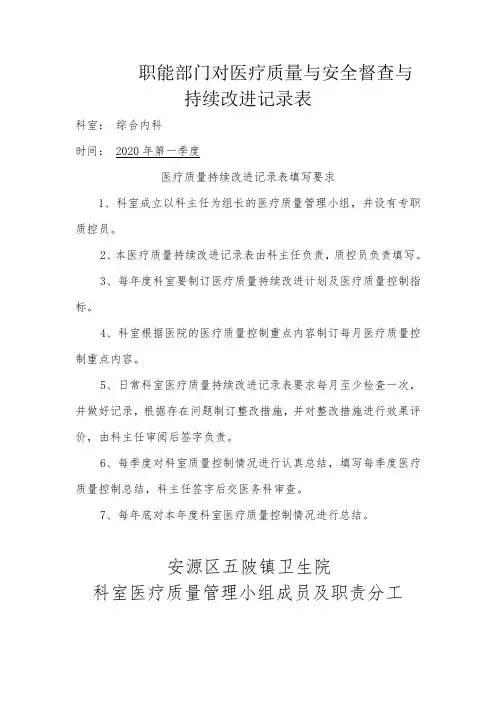 职能部门对医疗质量与安全督查与持续改进记录表

科室：　综合内科

时间：　2020 年第一季度

医疗质量持续改进记录表填写要求

1、科室成立以科主任为组长的医疗质量管理小组，并设有专职质控员。

2、本医疗质量持续改进记录表由科主任负责，质控员负责填写。

3、每年度科室要制订医疗质量持续改进计划及医疗质量控制指标。

4、科室根据医院的医疗质量控制重点内容制订每月医疗质量控制重点内容。

5、日常科室医疗质量持续改进记录表要求每月至少检查一次，并做好记录，根据存在问题制订整改措施，并对整改措施进行效果评价，由科主任审阅后签字负责。

6、每季度对科室质量控制情况进行认真总结，填写每季度医疗质量控制总结，科主任签字后交医务科审查。

7、每年底对本年度科室医疗质量控制情况进行总结。

安源区五陂镇卫生院
科室医疗质量管理小组成员及职责分工